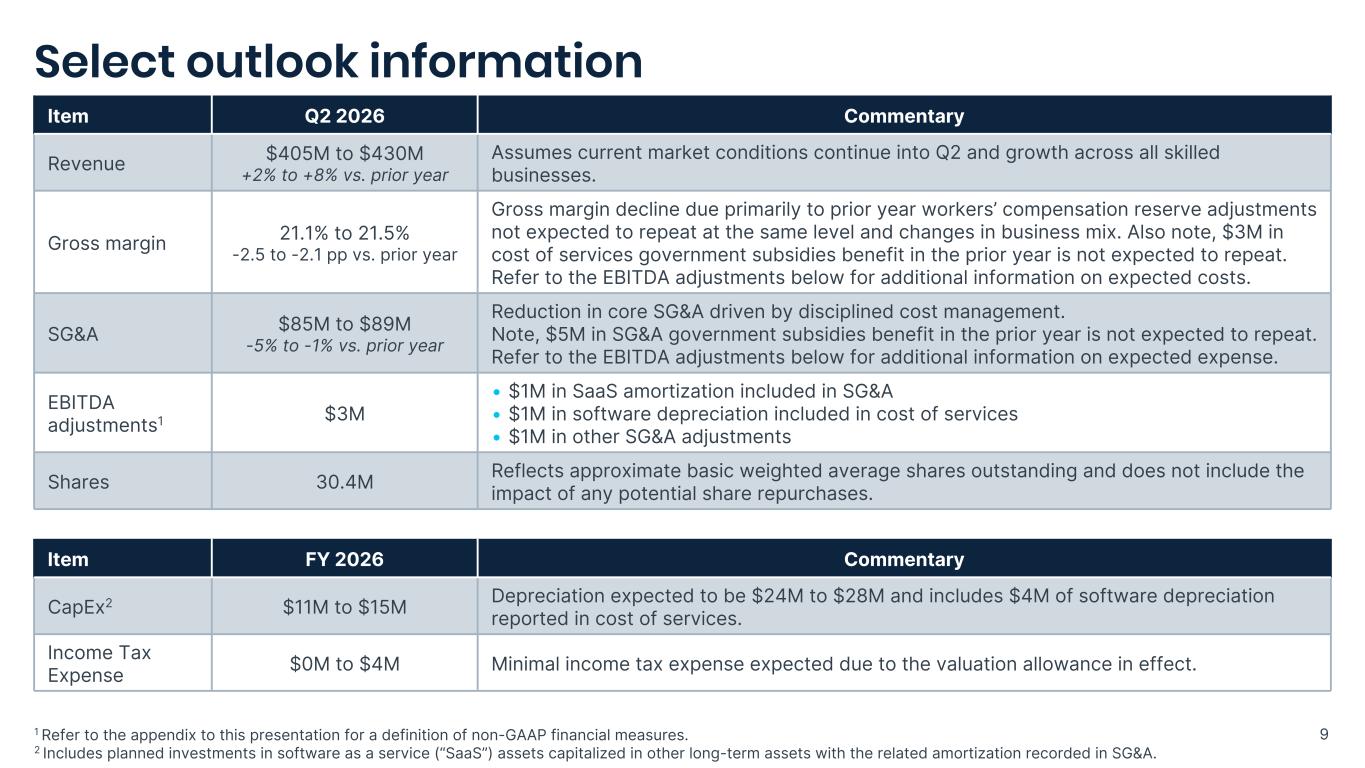 Select outlook information

| Item | Q2 2026 | Commentary |
|---|---|---|
| Revenue | $405M to $430M +2% to +8% vs. prior year | Assumes current market conditions continue into Q2 and growth across all skilled businesses. |
| Gross margin | 21.1% to 21.5% -2.5 to -2.1 pp vs. prior year | Gross margin decline due primarily to prior year workers' compensation reserve adjustments not expected to repeat at the same level and changes in business mix. Also note, $3M in cost of services government subsidies benefit in the prior year is not expected to repeat. Refer to the EBITDA adjustments below for additional information on expected costs. |
| SG&A | $85M to $89M -5% to -1% vs. prior year | Reduction in core SG&A driven by disciplined cost management. Note, $5M in SG&A government subsidies benefit in the prior year is not expected to repeat. Refer to the EBITDA adjustments below for additional information on expected expense. |
| EBITDA adjustments$^{1}$ | $3M | • $1M in SaaS amortization included in SG&A • $1M in software depreciation included in cost of services • $1M in other SG&A adjustments |
| Shares | 30.4M | Reflects approximate basic weighted average shares outstanding and does not include the impact of any potential share repurchases. |

| Item | FY 2026 | Commentary |
|---|---|---|
| CapEx$^{2}$ | $11M to $15M | Depreciation expected to be $24M to $28M and includes $4M of software depreciation reported in cost of services. |
| Income Tax Expense | $0M to $4M | Minimal income tax expense expected due to the valuation allowance in effect. |

$^{1}$ Refer to the appendix to this presentation for a definition of non-GAAP financial measures.
$^{2}$ Includes planned investments in software as a service ("SaaS") assets capitalized in other long-term assets with the related amortization recorded in SG&A.

9